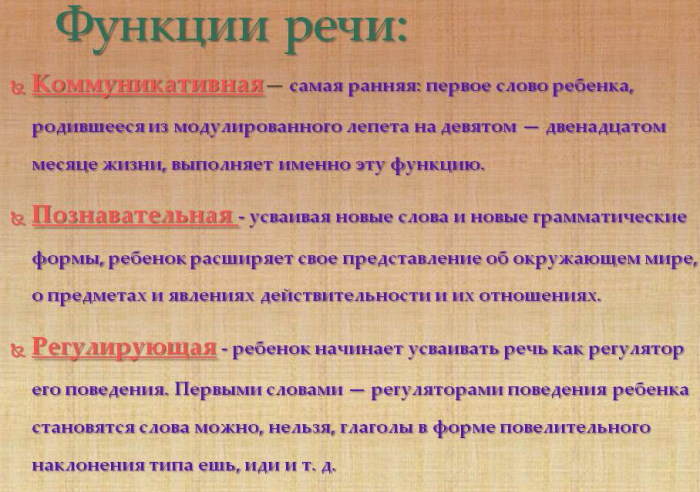 Функции речи:

Коммуникативная — самая ранняя: первое слово ребенка, родившееся из модулированного лепета на девятом — двенадцатом месяце жизни, выполняет именно эту функцию.

Познавательная - усваивая новые слова и новые грамматические формы, ребенок расширяет свое представление об окружающем мире, о предметах и явлениях действительности и их отношениях.

Регулирующая - ребенок начинает усваивать речь как регулятор его поведения. Первыми словами — регуляторами поведения ребенка становятся слова можно, нельзя, глаголы в форме повелительного наклонения типа ешь, иди и т. д.